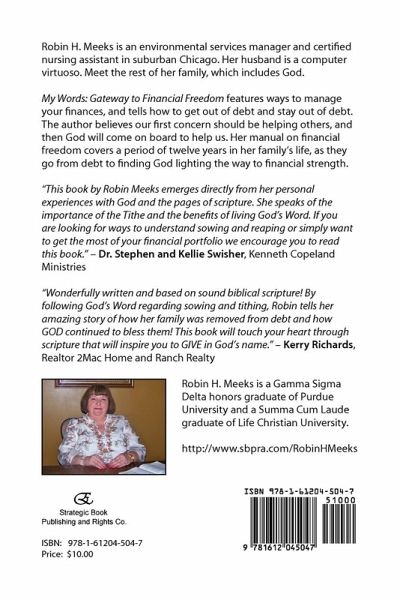 Robin H. Meeks is an environmental services manager and certified nursing assistant in suburban Chicago. Her husband is a computer virtuoso. Meet the rest of her family, which includes God.

My Words: Gateway to Financial Freedom features ways to manage your finances, and tells how to get out of debt and stay out of debt. The author believes our first concern should be helping others, and then God will come on board to help us. Her manual on financial freedom covers a period of twelve years in her family's life, as they go from debt to finding God lighting the way to financial strength.

"This book by Robin Meeks emerges directly from her personal experiences with God and the pages of scripture. She speaks of the importance of the Tithe and the benefits of living God's Word. If you are looking for ways to understand sowing and reaping or simply want to get the most of your financial portfolio we encourage you to read this book." – Dr. Stephen and Kellie Swisher, Kenneth Copeland Ministries

"Wonderfully written and based on sound biblical scripture! By following God's Word regarding sowing and tithing, Robin tells her amazing story of how her family was removed from debt and how GOD continued to bless them! This book will touch your heart through scripture that will inspire you to GIVE in God's name." – Kerry Richards, Realtor 2Mac Home and Ranch Realty

Robin H. Meeks is a Gamma Sigma Delta honors graduate of Purdue University and a Summa Cum Laude graduate of Life Christian University.

http://www.sbpra.com/RobinHMeeks

Strategic Book Publishing and Rights Co.

ISBN: 978-1-61204-504-7
Price: $10.00

ISBN 978-1-61204-504-7
51000
9 781612 045047